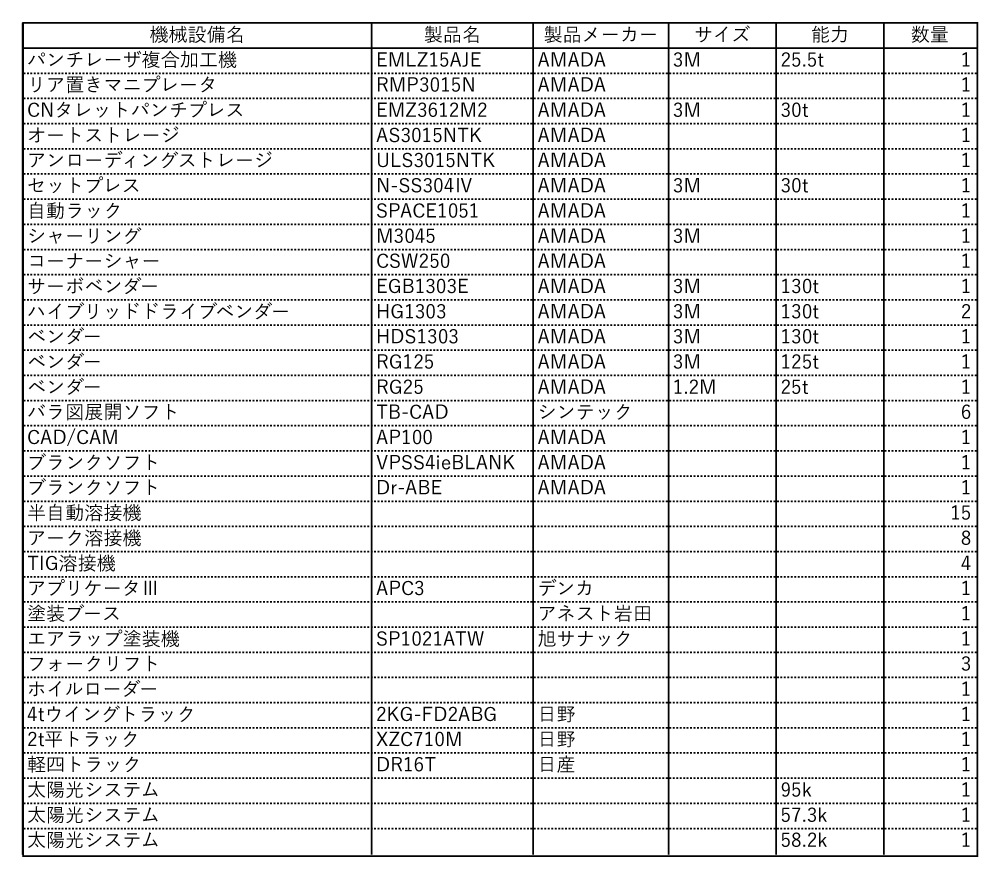 | 機械設備名 | 製品名 | 製品メーカー | サイズ | 能力 | 数量 |
|---|---|---|---|---|---|
| パンチレーザ複合加工機 | EMLZ15AJE | AMADA | 3M | 25.5t | 1 |
| リア置きマニプレータ | RMP3015N | AMADA | | | 1 |
| CNタレットパンチプレス | EMZ3612M2 | AMADA | 3M | 30t | 1 |
| オートストレージ | AS3015NTK | AMADA | | | 1 |
| アンローディングストレージ | ULS3015NTK | AMADA | | | 1 |
| セットプレス | N-SS304IV | AMADA | 3M | 30t | 1 |
| 自動ラック | SPACE1051 | AMADA | | | 1 |
| シャーリング | M3045 | AMADA | 3M | | 1 |
| コーナーシャー | CSW250 | AMADA | | | 1 |
| サーボベンダー | EGB1303E | AMADA | 3M | 130t | 1 |
| ハイブリッドドライブベンダー | HG1303 | AMADA | 3M | 130t | 2 |
| ベンダー | HDS1303 | AMADA | 3M | 130t | 1 |
| ベンダー | RG125 | AMADA | 3M | 125t | 1 |
| ベンダー | RG25 | AMADA | 1.2M | 25t | 1 |
| バラ図展開ソフト | TB-CAD | シンテック | | | 6 |
| CAD/CAM | AP100 | AMADA | | | 1 |
| ブランクソフト | VPSS4ieBLANK | AMADA | | | 1 |
| ブランクソフト | Dr-ABE | AMADA | | | 1 |
| 半自動溶接機 | | | | | 15 |
| アーク溶接機 | | | | | 8 |
| TIG溶接機 | | | | | 4 |
| アプリケータIII | APC3 | デンカ | | | 1 |
| 塗装ブース | | アネスト岩田 | | | 1 |
| エアラップ塗装機 | SP1021ATW | 旭サナック | | | 1 |
| フォークリフト | | | | | 3 |
| ホイルローダー | | | | | 1 |
| 4tウイングトラック | 2KG-FD2ABG | 日野 | | | 1 |
| 2t平トラック | XZC710M | 日野 | | | 1 |
| 軽四トラック | DR16T | 日産 | | | 1 |
| 太陽光システム | | | | 95k | 1 |
| 太陽光システム | | | | 57.3k | 1 |
| 太陽光システム | | | | 58.2k | 1 |